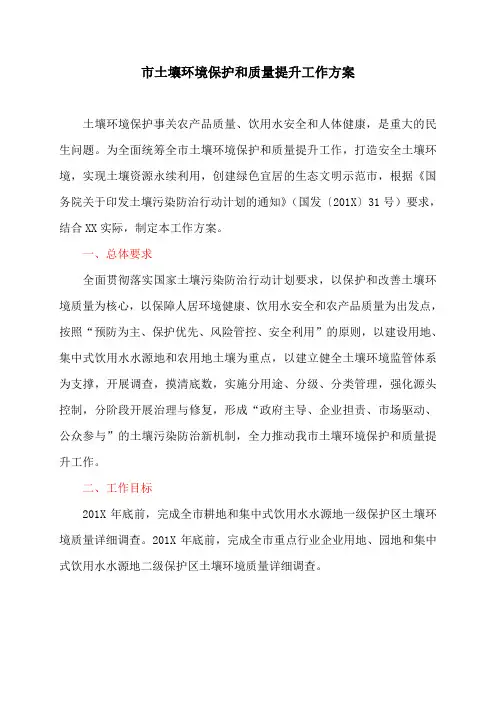 市土壤环境保护和质量提升工作方案

土壤环境保护事关农产品质量、饮用水安全和人体健康，是重大的民生问题。为全面统筹全市土壤环境保护和质量提升工作，打造安全土壤环境，实现土壤资源永续利用，创建绿色宜居的生态文明示范市，根据《国务院关于印发土壤污染防治行动计划的通知》（国发〔201X〕31号）要求，结合XX实际，制定本工作方案。

一、总体要求

全面贯彻落实国家土壤污染防治行动计划要求，以保护和改善土壤环境质量为核心，以保障人居环境健康、饮用水安全和农产品质量为出发点，按照“预防为主、保护优先、风险管控、安全利用”的原则，以建设用地、集中式饮用水水源地和农用地土壤为重点，以建立健全土壤环境监管体系为支撑，开展调查，摸清底数，实施分用途、分级、分类管理，强化源头控制，分阶段开展治理与修复，形成“政府主导、企业担责、市场驱动、公众参与”的土壤污染防治新机制，全力推动我市土壤环境保护和质量提升工作。

二、工作目标

201X年底前，完成全市耕地和集中式饮用水水源地一级保护区土壤环境质量详细调查。201X年底前，完成全市重点行业企业用地、园地和集中式饮用水水源地二级保护区土壤环境质量详细调查。